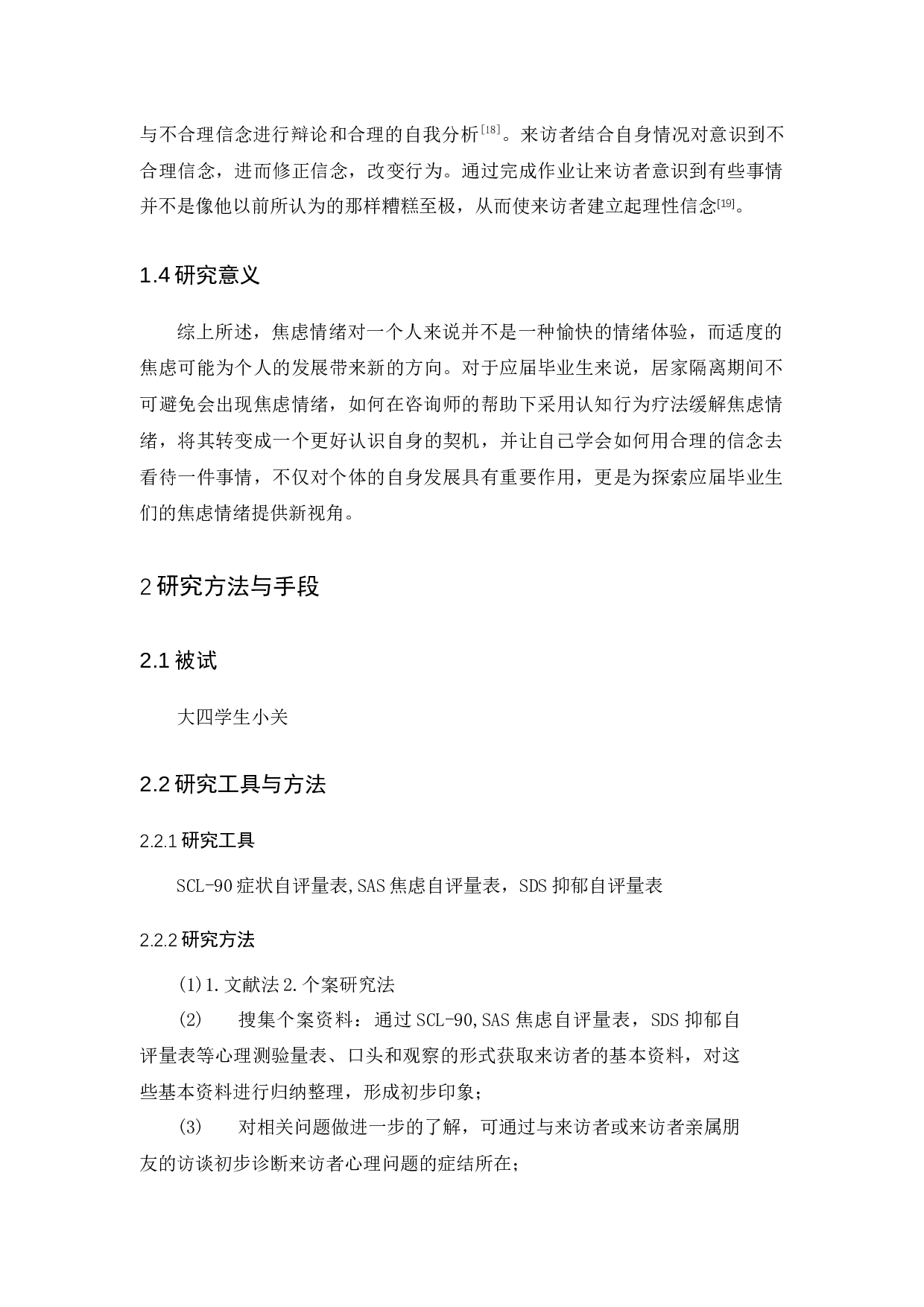 与不合理信念进行辩论和合理的自我分析[18]。来访者结合自身情况对意识到不合理信念，进而修正信念，改变行为。通过完成作业让来访者意识到有些事情并不是像他以前所认为的那样糟糕至极，从而使来访者建立起理性信念[19]。

1.4 研究意义

综上所述，焦虑情绪对一个人来说并不是一种愉快的情绪体验，而适度的焦虑可能为个人的发展带来新的方向。对于应届毕业生来说，居家隔离期间不可避免会出现焦虑情绪，如何在咨询师的帮助下采用认知行为疗法缓解焦虑情绪，将其转变成一个更好认识自身的契机，并让自己学会如何用合理的信念去看待一件事情，不仅对个体的自身发展具有重要作用，更是为探索应届毕业生们的焦虑情绪提供新视角。

2 研究方法与手段

2.1 被试

大四学生小关

2.2 研究工具与方法

2.2.1 研究工具

SCL-90 症状自评量表,SAS 焦虑自评量表，SDS 抑郁自评量表

2.2.2 研究方法

(1)1.文献法 2.个案研究法

(2) 搜集个案资料：通过 SCL-90,SAS 焦虑自评量表，SDS 抑郁自评量表等心理测验量表、口头和观察的形式获取来访者的基本资料，对这些基本资料进行归纳整理，形成初步印象；

(3) 对相关问题做进一步的了解，可通过与来访者或来访者亲属朋友的访谈初步诊断来访者心理问题的症结所在；